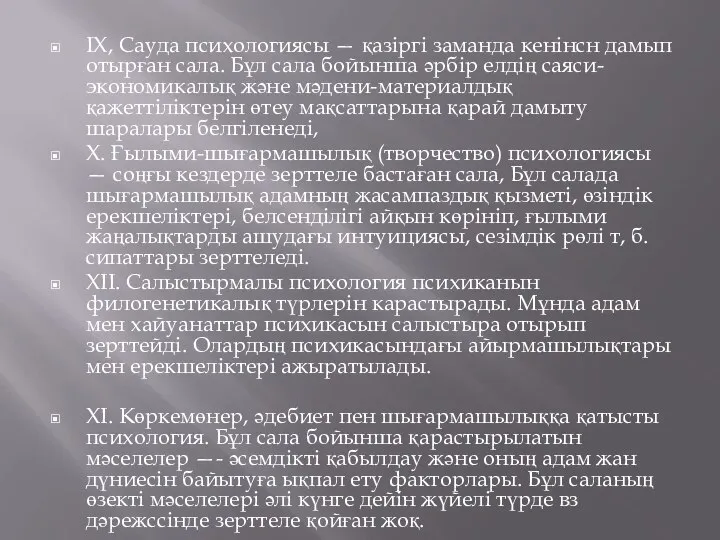 IX, Сауда психологиясы — қазіргі заманда кенінсн дамып отырған сала. Бұл сала бойынша әрбір елдің саяси-экономикалық және мәдени-материалдық қажеттіліктерін өтеу мақсаттарына қарай дамыту шаралары белгіленеді,

X. Ғылыми-шығармашылық (творчество) психологиясы — соңғы кездерде зерттеле бастаған сала, Бұл салада шығармашылық адамның жасампаздық қызметі, өзіндік ерекшеліктері, белсенділігі айқын көрініп, ғылыми жаңалықтарды ашудағы интуициясы, сезімдік рөлі т, б. сипаттары зерттеледі.

XII. Салыстырмалы психология психиканын филогенетикалық түрлерін карастырады. Мұнда адам мен хайуанаттар психикасын салыстыра отырып зерттейді. Олардың психикасындағы айырмашылықтары мен ерекшеліктері ажыратылады.

XI. Көркемөнер, әдебиет пен шығармашылыққа қатысты психология. Бұл сала бойынша қарастырылатын мәселелер —- әсемдікті қабылдау және оның адам жан дүниесін байытуға ықпал ету факторлары. Бұл саланың өзекті мәселелері әлі күнге дейін жүйелі түрде вз дәрежссінде зерттеле қойған жоқ.